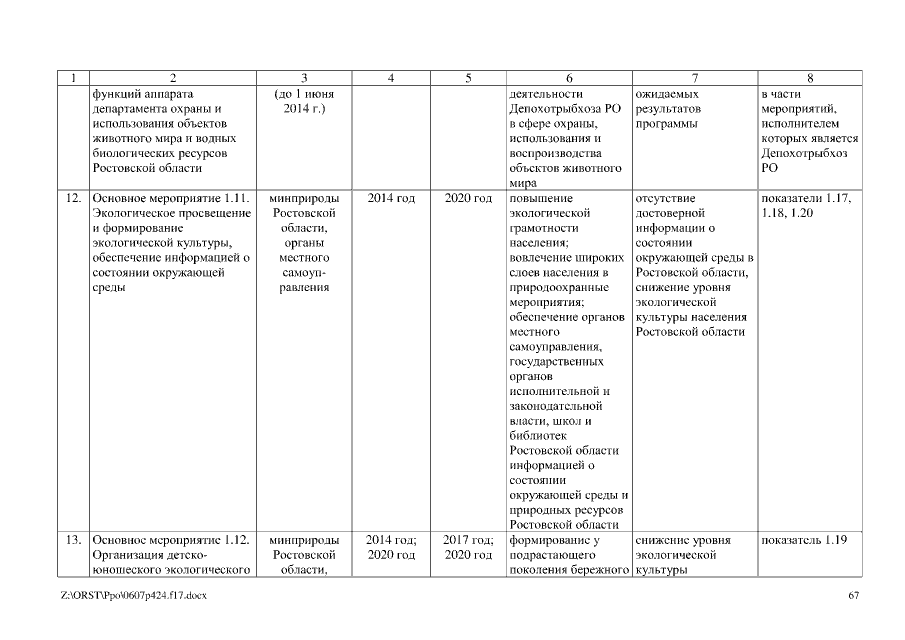 | 1 | 2 | 3 | 4 | 5 | 6 | 7 | 8 |
|---|---|---|---|---|---|---|---|
| | функций аппарата департамента охраны и использования объектов животного мира и водных биологических ресурсов Ростовской области | (до 1 июня 2014 г.) | | | деятельности Депохотрыбхоза РО в сфере охраны, использования и воспроизводства объектов животного мира | ожидаемых результатов программы | в части мероприятий, исполнителем которых является Депохотрыбхоз РО |
| 12. | Основное мероприятие 1.11. Экологическое просвещение и формирование экологической культуры, обеспечение информацией о состоянии окружающей среды | минприроды Ростовской области, органы местного самоуправления | 2014 год | 2020 год | повышение экологической грамотности населения; вовлечение широких слоев населения в природоохранные мероприятия; обеспечение органов местного самоуправления, государственных органов исполнительной и законодательной власти, школ и библиотек Ростовской области информацией о состоянии окружающей среды и природных ресурсов Ростовской области | отсутствие достоверной информации о состоянии окружающей среды в Ростовской области, снижение уровня экологической культуры населения Ростовской области | показатели 1.17, 1.18, 1.20 |
| 13. | Основное мероприятие 1.12. Организация детско-юношеского экологического | минприроды Ростовской области, | 2014 год; 2020 год | 2017 год; 2020 год | формирование у подрастающего поколения бережного | снижение уровня экологической культуры | показатель 1.19 |

Z:\ORST\Ppo\0607p424.f17.docx

67